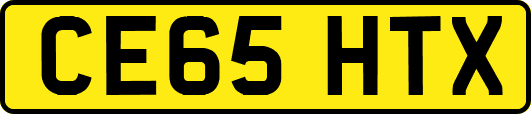 CE65 HTX